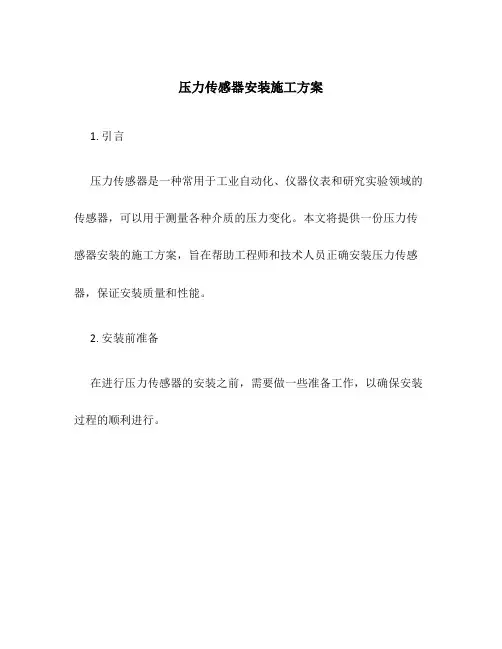 压力传感器安装施工方案

1. 引言

压力传感器是一种常用于工业自动化、仪器仪表和研究实验领域的传感器，可以用于测量各种介质的压力变化。本文将提供一份压力传感器安装的施工方案，旨在帮助工程师和技术人员正确安装压力传感器，保证安装质量和性能。

2. 安装前准备

在进行压力传感器的安装之前，需要做一些准备工作，以确保安装过程的顺利进行。